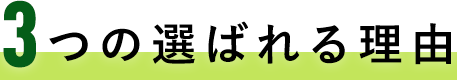 3つの選ばれる理由